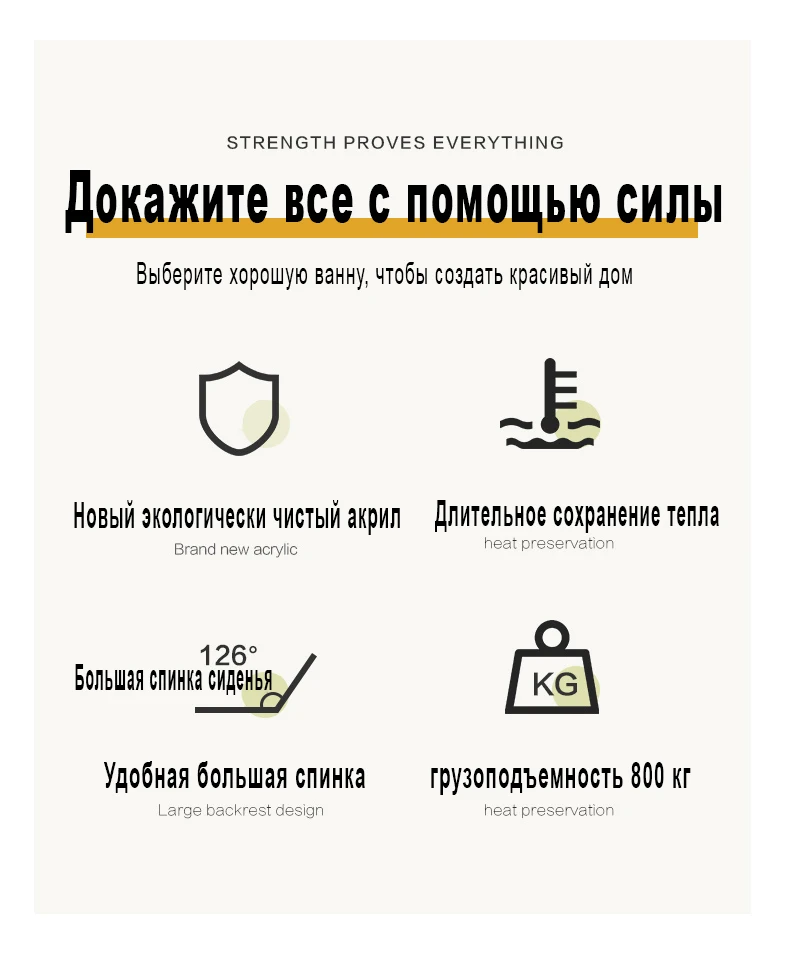 STRENGTH PROVES EVERYTHING

Докажите все с помощью силы

Выберите хорошую ванну, чтобы создать красивый дом

Новый экологически чистый акрил
Brand new acrylic

Длительное сохранение тепла
heat preservation

126°
Большая спинка сиденья

Удобная большая спинка
Large backrest design

KG

грузоподъемность 800 кг
heat preservation